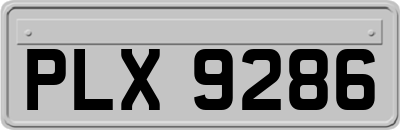 PLX 9286